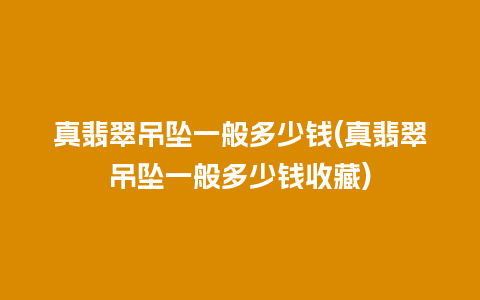 真翡翠吊坠一般多少钱(真翡翠吊坠一般多少钱收藏)